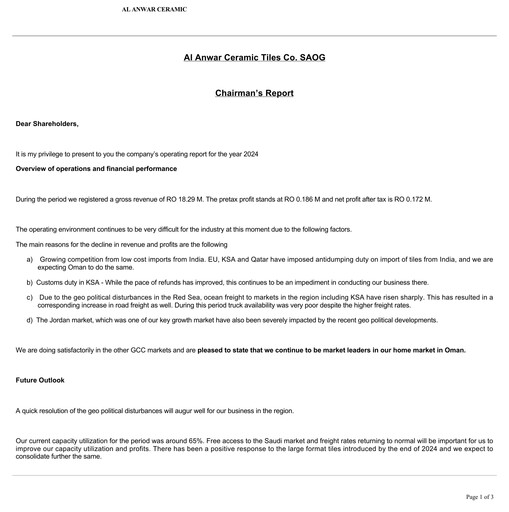 AL ANWAR CERAMIC

Al Anwar Ceramic Tiles Co. SAOG

Chairman's Report

Dear Shareholders,

It is my privilege to present to you the company's operating report for the year 2024

Overview of operations and financial performance

During the period we registered a gross revenue of RO 18.29 M. The pretax profit stands at RO 0.186 M and net profit after tax is RO 0.172 M.

The operating environment continues to be very difficult for the industry at this moment due to the following factors.

The main reasons for the decline in revenue and profits are the following

a) Growing competition from low cost imports from India. EU, KSA and Qatar have imposed antidumping duty on import of tiles from India, and we are expecting Oman to do the same.

b) Customs duty in KSA - While the pace of refunds has improved, this continues to be an impediment in conducting our business there.

c) Due to the geo political disturbances in the Red Sea, ocean freight to markets in the region including KSA have risen sharply. This has resulted in a corresponding increase in road freight as well. During this period truck availability was very poor despite the higher freight rates.

d) The Jordan market, which was one of our key growth market have also been severely impacted by the recent geo political developments.

We are doing satisfactorily in the other GCC markets and are pleased to state that we continue to be market leaders in our home market in Oman.

Future Outlook

A quick resolution of the geo political disturbances will augur well for our business in the region.

Our current capacity utilization for the period was around 65%. Free access to the Saudi market and freight rates returning to normal will be important for us to improve our capacity utilization and profits. There has been a positive response to the large format tiles introduced by the end of 2024 and we expect to consolidate further the same.

Page 1 of 3